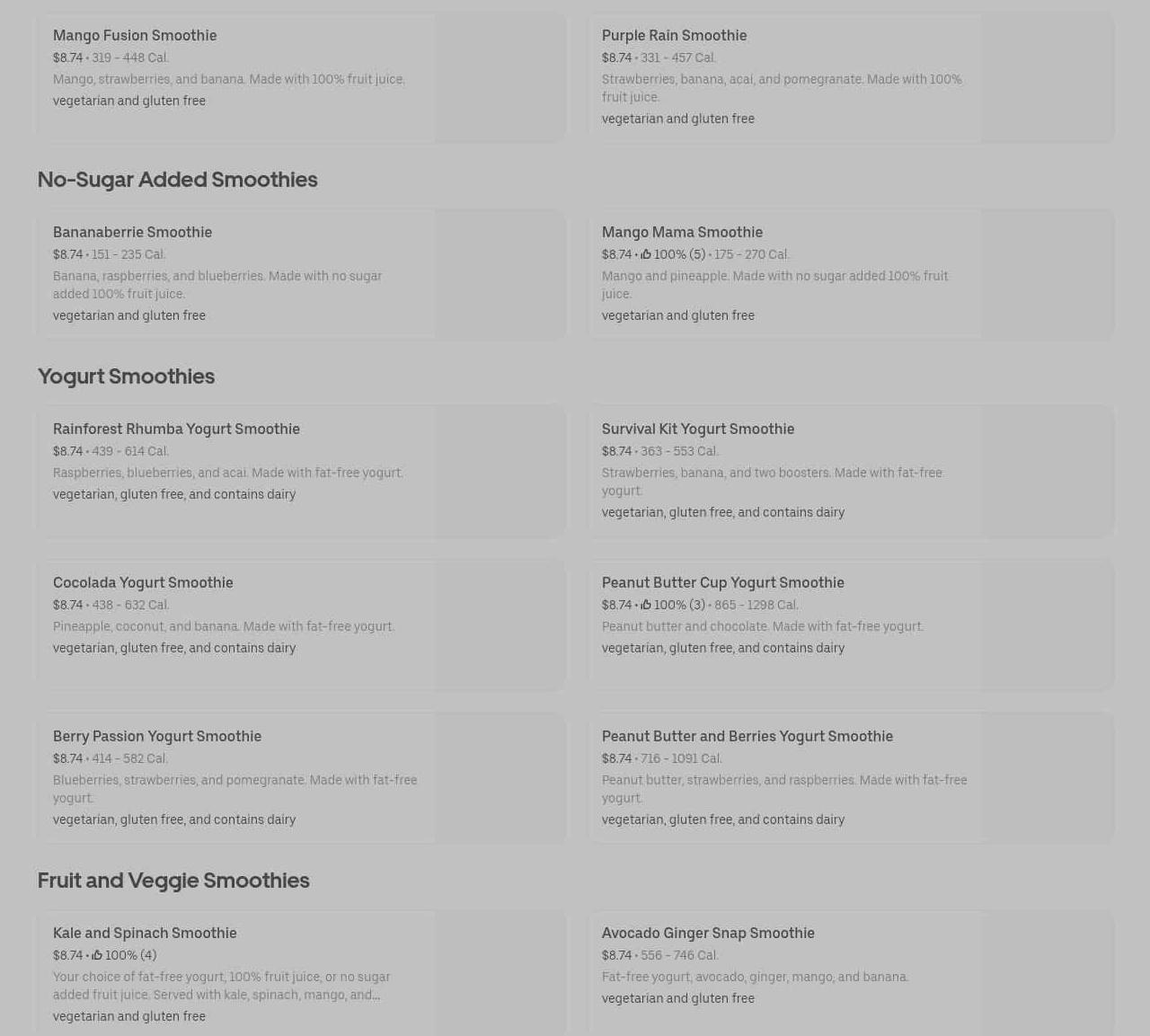 Mango Fusion Smoothie
$8.74 • 319 - 448 Cal.
Mango, strawberries, and banana. Made with 100% fruit juice.
vegetarian and gluten free

Purple Rain Smoothie
$8.74 • 331 - 457 Cal.
Strawberries, banana, acai, and pomegranate. Made with 100% fruit juice.
vegetarian and gluten free

No-Sugar Added Smoothies

Bananaberrie Smoothie
$8.74 • 151 - 235 Cal.
Banana, raspberries, and blueberries. Made with no sugar added 100% fruit juice.
vegetarian and gluten free

Mango Mama Smoothie
$8.74 • 100% (5) • 175 - 270 Cal.
Mango and pineapple. Made with no sugar added 100% fruit juice.
vegetarian and gluten free

Yogurt Smoothies

Rainforest Rhumba Yogurt Smoothie
$8.74 • 439 - 614 Cal.
Raspberries, blueberries, and acai. Made with fat-free yogurt.
vegetarian, gluten free, and contains dairy

Survival Kit Yogurt Smoothie
$8.74 • 363 - 553 Cal.
Strawberries, banana, and two boosters. Made with fat-free yogurt.
vegetarian, gluten free, and contains dairy

Cocolada Yogurt Smoothie
$8.74 • 438 - 632 Cal.
Pineapple, coconut, and banana. Made with fat-free yogurt.
vegetarian, gluten free, and contains dairy

Peanut Butter Cup Yogurt Smoothie
$8.74 • 100% (3) • 865 - 1298 Cal.
Peanut butter and chocolate. Made with fat-free yogurt.
vegetarian, gluten free, and contains dairy

Berry Passion Yogurt Smoothie
$8.74 • 414 - 582 Cal.
Blueberries, strawberries, and pomegranate. Made with fat-free yogurt.
vegetarian, gluten free, and contains dairy

Peanut Butter and Berries Yogurt Smoothie
$8.74 • 716 - 1091 Cal.
Peanut butter, strawberries, and raspberries. Made with fat-free yogurt.
vegetarian, gluten free, and contains dairy

Fruit and Veggie Smoothies

Kale and Spinach Smoothie
$8.74 • 100% (4)
Your choice of fat-free yogurt, 100% fruit juice, or no sugar added fruit juice. Served with kale, spinach, mango, and...
vegetarian and gluten free

Avocado Ginger Snap Smoothie
$8.74 • 556 - 746 Cal.
Fat-free yogurt, avocado, ginger, mango, and banana.
vegetarian and gluten free